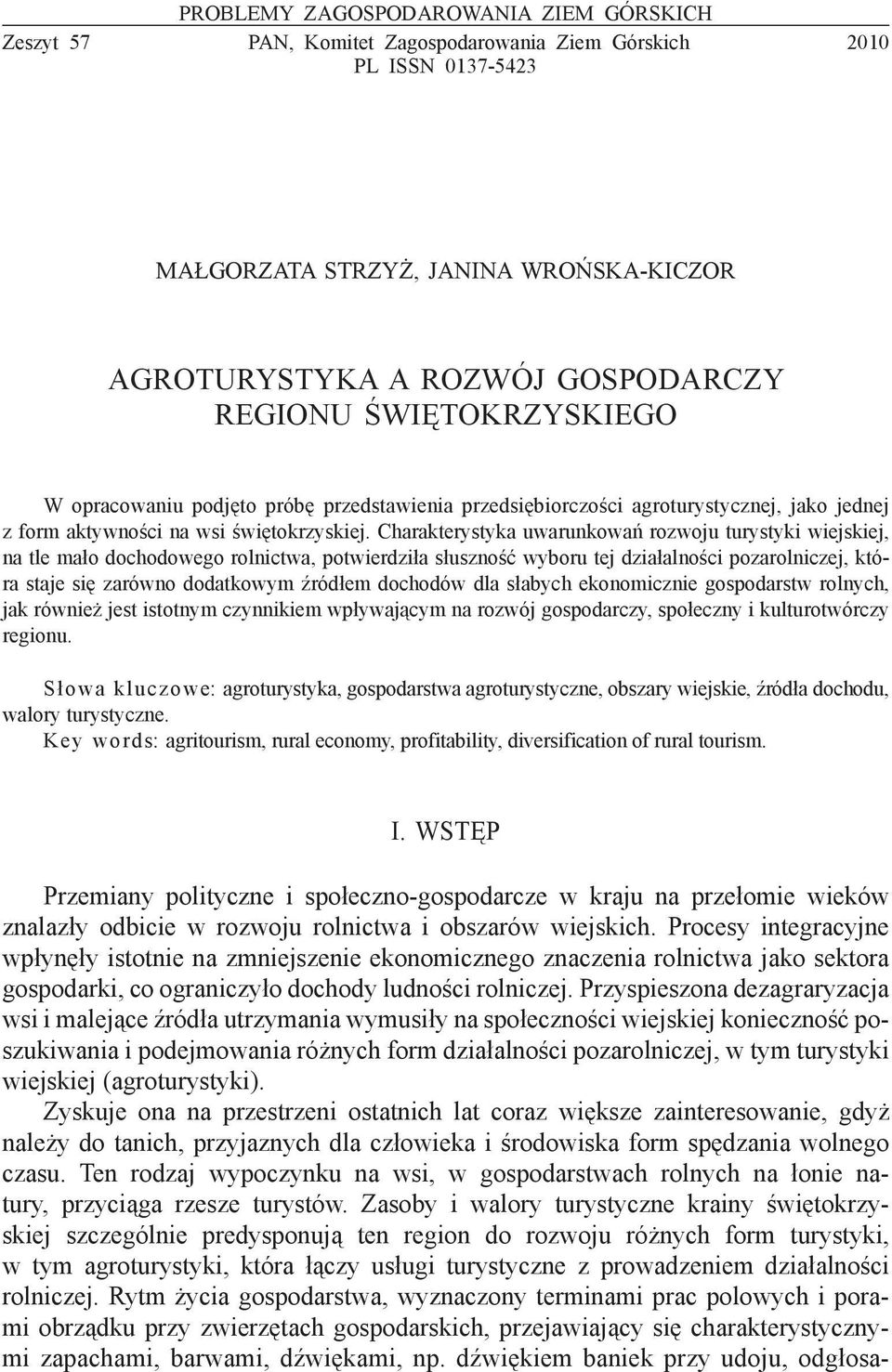 PROBLEMY ZAGOSPODAROWANIA ZIEM GÓRSKICH
Zeszyt 57 PAN, Komitet Zagospodarowania Ziem Górskich 2010
PL ISSN 0137-5423

MAŁGORZATA STRZYŻ, JANINA WROŃSKA-KICZOR

AGROTURYSTYKA A ROZWÓJ GOSPODARCZY REGIONU ŚWIĘTOKRZYSKIEGO

W opracowaniu podjęto próbę przedstawienia przedsiębiorczości agroturystycznej, jako jednej z form aktywności na wsi świętokrzyskiej. Charakterystyka uwarunkowań rozwoju turystyki wiejskiej, na tle mało dochodowego rolnictwa, potwierdziła słuszność wyboru tej działalności pozarolniczej, która staje się zarówno dodatkowym źródłem dochodów dla słabych ekonomicznie gospodarstw rolnych, jak również jest istotnym czynnikiem wpływającym na rozwój gospodarczy, społeczny i kulturotwórczy regionu.

Słowa kluczowe: agroturystyka, gospodarstwa agroturystyczne, obszary wiejskie, źródła dochodu, walory turystyczne.
Key words: agritourism, rural economy, profitability, diversification of rural tourism.

I. WSTĘP

Przemiany polityczne i społeczno-gospodarcze w kraju na przełomie wieków znalazły odbicie w rozwoju rolnictwa i obszarów wiejskich. Procesy integracyjne wpłynęły istotnie na zmniejszenie ekonomicznego znaczenia rolnictwa jako sektora gospodarki, co ograniczyło dochody ludności rolniczej. Przyspieszona dezagraryzacja wsi i malejące źródła utrzymania wymusiły na społeczności wiejskiej konieczność poszukiwania i podejmowania różnych form działalności pozarolniczej, w tym turystyki wiejskiej (agroturystyki).

Zyskuje ona na przestrzeni ostatnich lat coraz większe zainteresowanie, gdyż należy do tanich, przyjaznych dla człowieka i środowiska form spędzania wolnego czasu. Ten rodzaj wypoczynku na wsi, w gospodarstwach rolnych na łonie natury, przyciąga rzesze turystów. Zasoby i walory turystyczne krainy świętokrzyskiej szczególnie predysponują ten region do rozwoju różnych form turystyki, w tym agroturystyki, która łączy usługi turystyczne z prowadzeniem działalności rolniczej. Rytm życia gospodarstwa, wyznaczony terminami prac polowych i porami obrządku przy zwierzętach gospodarskich, przejawiający się charakterystycznymi zapachami, barwami, dźwiękami, np. dźwiękiem baniek przy udoju, odgłosa-